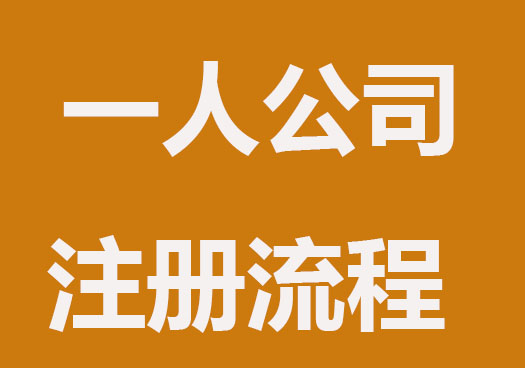 一人公司

注册流程